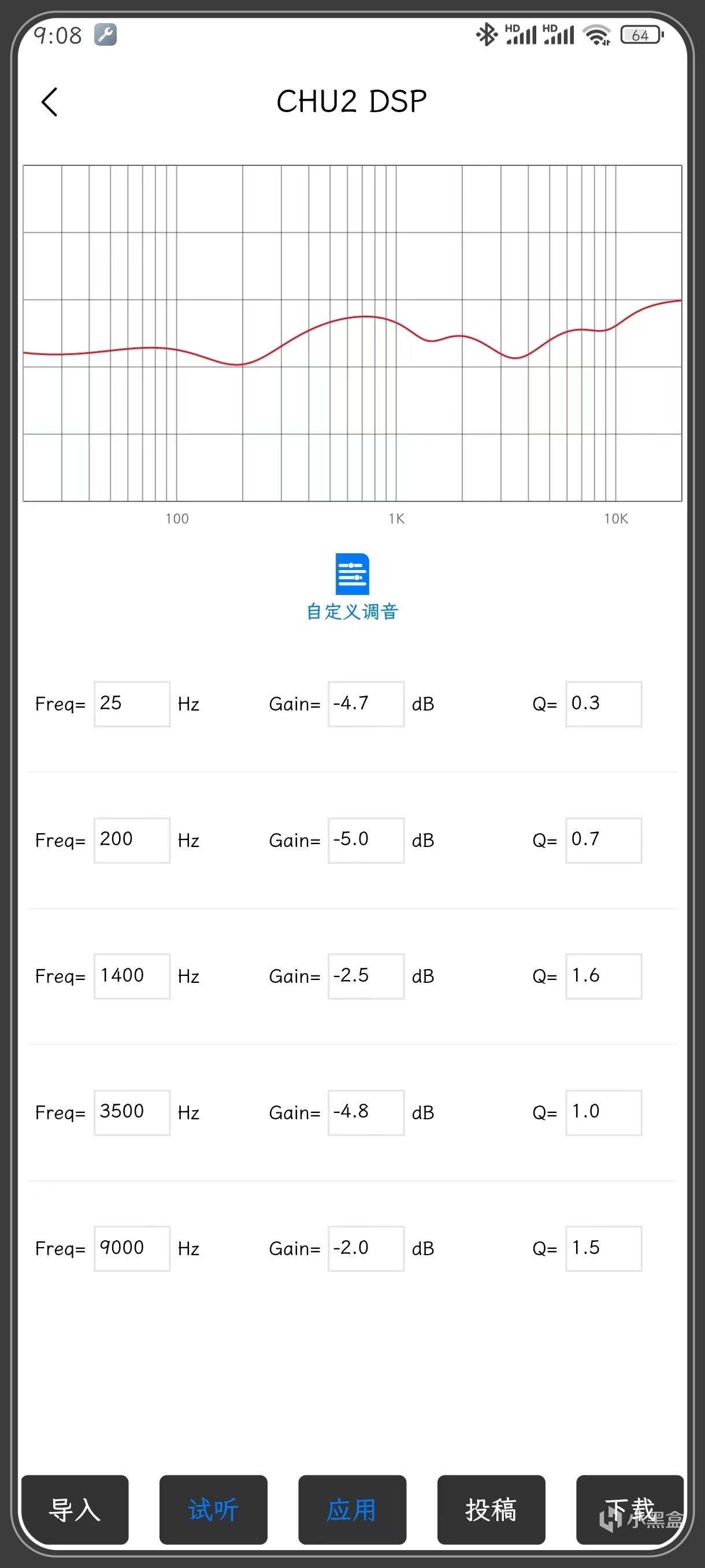 9:08

HD HD 64

CHU2 DSP

100 1K 10K

自定义调音

Freq= 25 Hz Gain= -4.7 dB Q= 0.3

Freq= 200 Hz Gain= -5.0 dB Q= 0.7

Freq= 1400 Hz Gain= -2.5 dB Q= 1.6

Freq= 3500 Hz Gain= -4.8 dB Q= 1.0

Freq= 9000 Hz Gain= -2.0 dB Q= 1.5

导入 试听 应用 投稿 下载

小黑盒